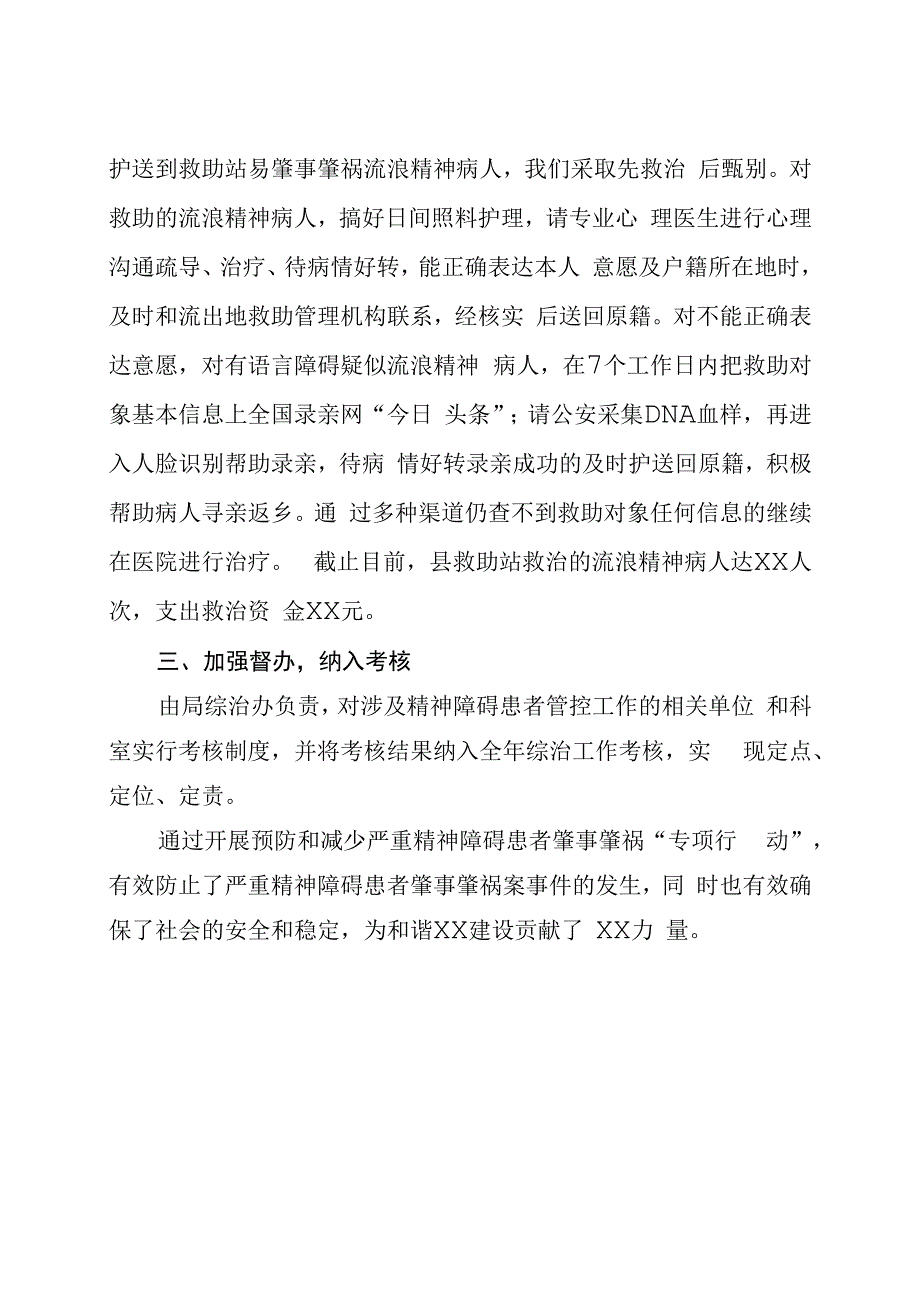 护送到救助站易肇事肇祸流浪精神病人，我们采取先救治 后甄别。对救助的流浪精神病人，搞好日间照料护理，请专业心 理医生进行心理沟通疏导、治疗、待病情好转，能正确表达本人 意愿及户籍所在地时，及时和流出地救助管理机构联系，经核实 后送回原籍。对不能正确表达意愿，对有语言障碍疑似流浪精神 病人，在7个工作日内把救助对象基本信息上全国录亲网“今日 头条”；请公安采集DNA血样，再进入人脸识别帮助录亲，待病 情好转录亲成功的及时护送回原籍，积极帮助病人寻亲返乡。通 过多种渠道仍查不到救助对象任何信息的继续在医院进行治疗。 截止目前，县救助站救治的流浪精神病人达XX人次，支出救治资 金XX元。

三、加强督办，纳入考核

由局综治办负责，对涉及精神障碍患者管控工作的相关单位 和科室实行考核制度，并将考核结果纳入全年综治工作考核，实 现定点、定位、定责。

通过开展预防和减少严重精神障碍患者肇事肇祸“专项行 动”，有效防止了严重精神障碍患者肇事肇祸案事件的发生，同 时也有效确保了社会的安全和稳定，为和谐XX建设贡献了 XX力 量。